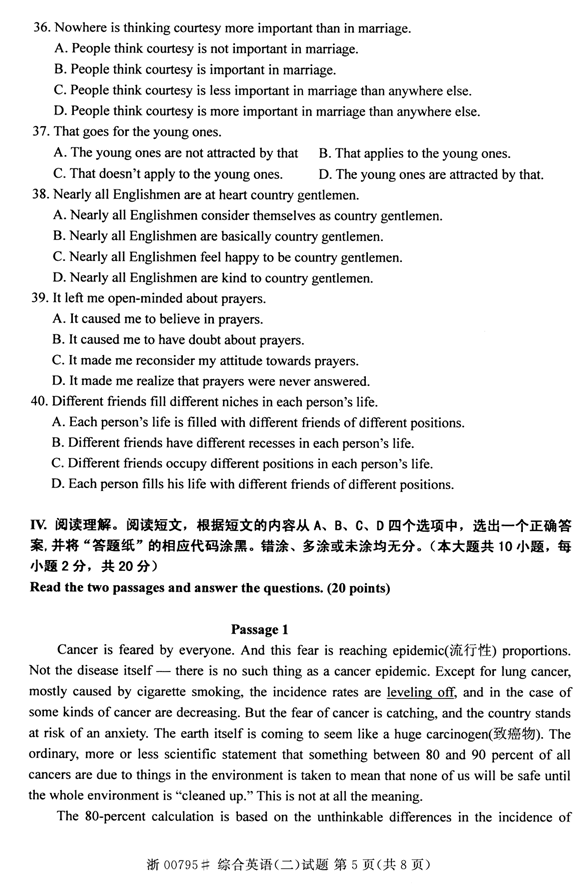 36. Nowhere is thinking courtesy more important than in marriage.
A. People think courtesy is not important in marriage.
B. People think courtesy is important in marriage.
C. People think courtesy is less important in marriage than anywhere else.
D. People think courtesy is more important in marriage than anywhere else.
37. That goes for the young ones.
A. The young ones are not attracted by that
B. That applies to the young ones.
C. That doesn't apply to the young ones.
D. The young ones are attracted by that.
38. Nearly all Englishmen are at heart country gentlemen.
A. Nearly all Englishmen consider themselves as country gentlemen.
B. Nearly all Englishmen are basically country gentlemen.
C. Nearly all Englishmen feel happy to be country gentlemen.
D. Nearly all Englishmen are kind to country gentlemen.
39. It left me open-minded about prayers.
A. It caused me to believe in prayers.
B. It caused me to have doubt about prayers.
C. It made me reconsider my attitude towards prayers.
D. It made me realize that prayers were never answered.
40. Different friends fill different niches in each person's life.
A. Each person's life is filled with different friends of different positions.
B. Different friends have different recesses in each person's life.
C. Different friends occupy different positions in each person's life.
D. Each person fills his life with different friends of different positions.

IV. 阅读理解。阅读短文，根据短文的内容从 A、B、C、D 四个选项中，选出一个正确答案，并将“答题纸”的相应代码涂黑。错涂、多涂或未涂均无分。（本大题共 10 小题，每小题 2 分，共 20 分）
Read the two passages and answer the questions. (20 points)

Passage 1
Cancer is feared by everyone. And this fear is reaching epidemic(流行性) proportions. Not the disease itself — there is no such thing as a cancer epidemic. Except for lung cancer, mostly caused by cigarette smoking, the incidence rates are leveling off, and in the case of some kinds of cancer are decreasing. But the fear of cancer is catching, and the country stands at risk of an anxiety. The earth itself is coming to seem like a huge carcinogen(致癌物). The ordinary, more or less scientific statement that something between 80 and 90 percent of all cancers are due to things in the environment is taken to mean that none of us will be safe until the whole environment is "cleaned up." This is not at all the meaning.
The 80-percent calculation is based on the unthinkable differences in the incidence of

浙 00795# 综合英语(二)试题 第 5 页(共 8 页)